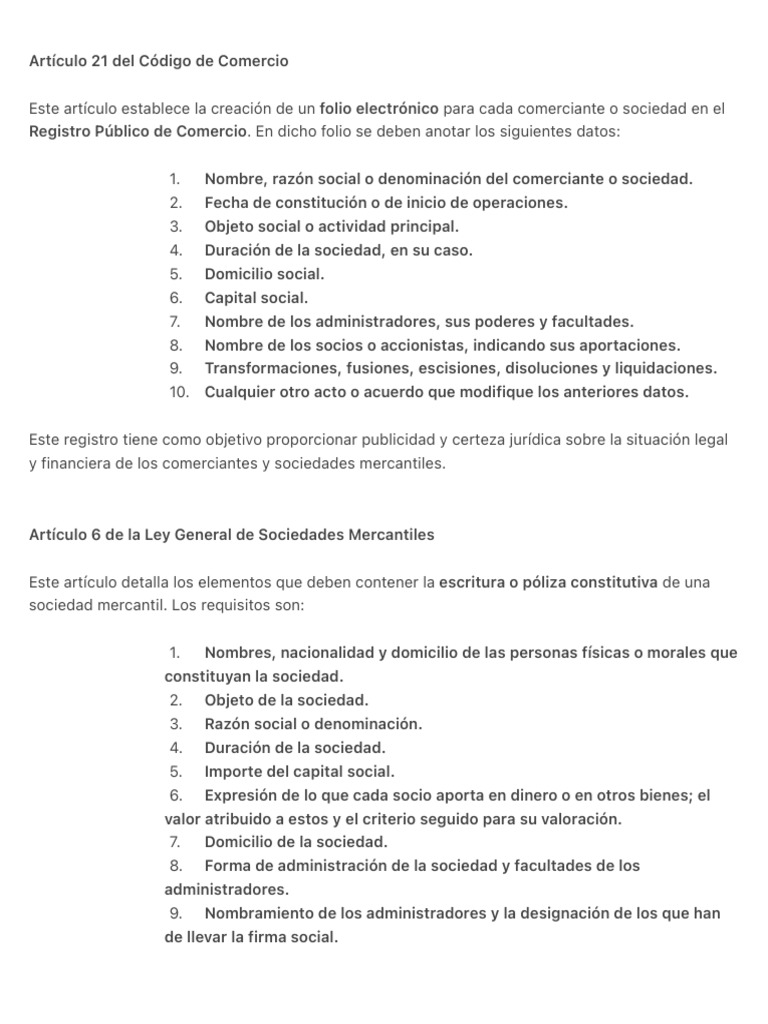 Artículo 21 del Código de Comercio

Este artículo establece la creación de un folio electrónico para cada comerciante o sociedad en el Registro Público de Comercio. En dicho folio se deben anotar los siguientes datos:

1. Nombre, razón social o denominación del comerciante o sociedad.
2. Fecha de constitución o de inicio de operaciones.
3. Objeto social o actividad principal.
4. Duración de la sociedad, en su caso.
5. Domicilio social.
6. Capital social.
7. Nombre de los administradores, sus poderes y facultades.
8. Nombre de los socios o accionistas, indicando sus aportaciones.
9. Transformaciones, fusiones, escisiones, disoluciones y liquidaciones.
10. Cualquier otro acto o acuerdo que modifique los anteriores datos.

Este registro tiene como objetivo proporcionar publicidad y certeza jurídica sobre la situación legal y financiera de los comerciantes y sociedades mercantiles.

Artículo 6 de la Ley General de Sociedades Mercantiles

Este artículo detalla los elementos que deben contener la escritura o póliza constitutiva de una sociedad mercantil. Los requisitos son:

1. Nombres, nacionalidad y domicilio de las personas físicas o morales que constituyan la sociedad.
2. Objeto de la sociedad.
3. Razón social o denominación.
4. Duración de la sociedad.
5. Importe del capital social.
6. Expresión de lo que cada socio aporta en dinero o en otros bienes; el valor atribuido a estos y el criterio seguido para su valoración.
7. Domicilio de la sociedad.
8. Forma de administración de la sociedad y facultades de los administradores.
9. Nombramiento de los administradores y la designación de los que han de llevar la firma social.